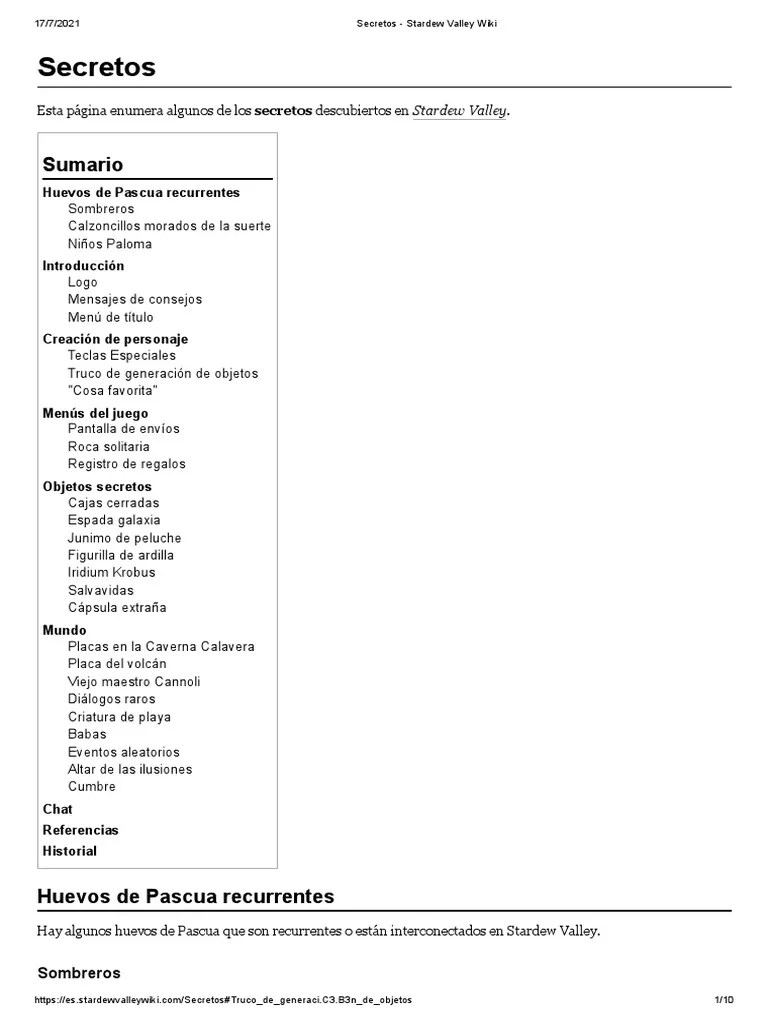 17/7/2021 Secretos - Stardew Valley Wiki

Secretos

Esta página enumera algunos de los secretos descubiertos en Stardew Valley.

Sumario
Huevos de Pascua recurrentes
Sombreros
Calzoncillos morados de la suerte
Niños Paloma
Introducción
Logo
Mensajes de consejos
Menú de título
Creación de personaje
Teclas Especiales
Truco de generación de objetos
"Cosa favorita"
Menús del juego
Pantalla de envíos
Roca solitaria
Registro de regalos
Objetos secretos
Cajas cerradas
Espada galaxia
Junimo de peluche
Figurilla de ardilla
Iridium Krobus
Salvavidas
Cápsula extraña
Mundo
Placas en la Caverna Calavera
Placa del volcán
Viejo maestro Cannoli
Diálogos raros
Criatura de playa
Babas
Eventos aleatorios
Altar de las ilusiones
Cumbre
Chat
Referencias
Historial

Huevos de Pascua recurrentes

Hay algunos huevos de Pascua que son recurrentes o están interconectados en Stardew Valley.

Sombreros

https://es.stardewvalleywiki.com/Secretos#Truco_de_generaci.C3.B3n_de_objetos 1/10